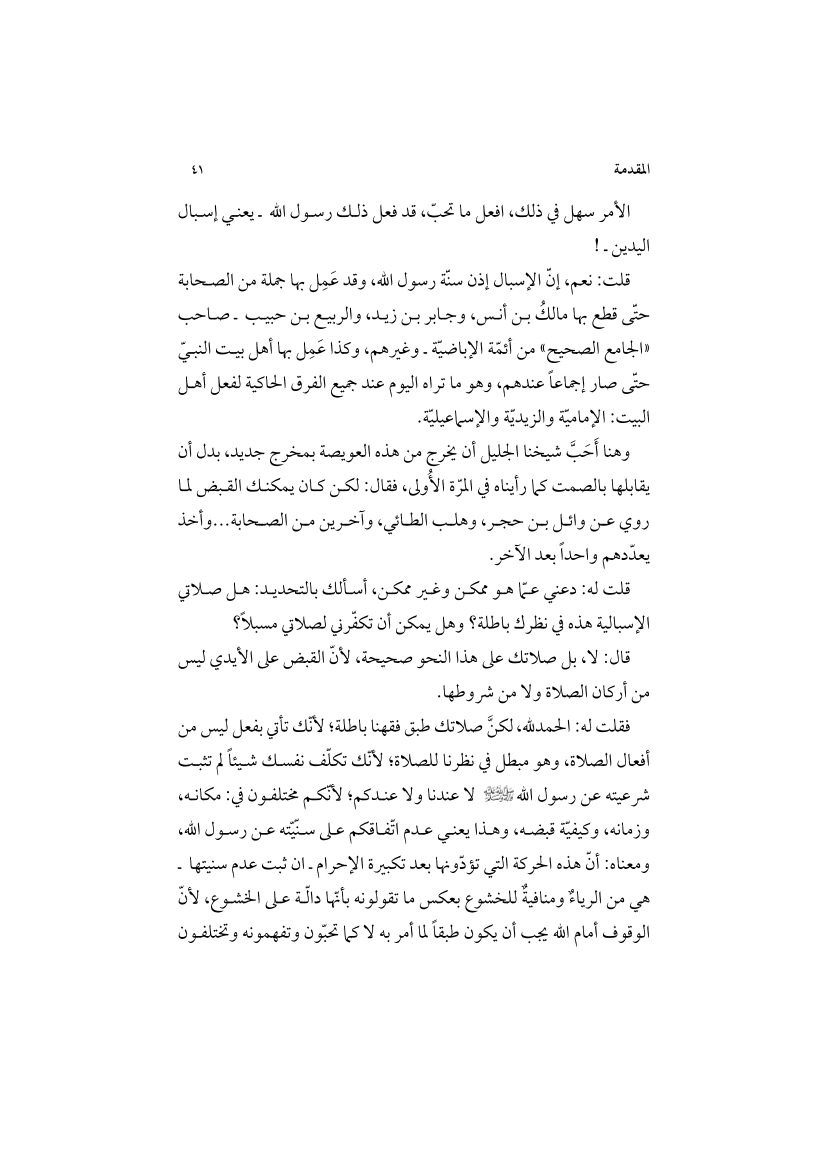 المقدمة ٤١

الأمر سهل في ذلك، افعل ما تحبّ، قد فعل ذلك رسول الله ـ يعني إسبال اليدين ـ !

قلت: نعم، إنّ الإسبال إذن سنّة رسول الله، وقد عَمِل بها جملة من الصحابة حتّى قطع بها مالكُ بن أنس، وجابر بن زيد، والربيع بن حبيب ـ صاحب «الجامع الصحيح» من أئمّة الإباضيّة ـ وغيرهم، وكذا عَمِل بها أهل بيت النبيّ حتّى صار إجماعاً عندهم، وهو ما تراه اليوم عند جميع الفرق الحاكية لفعل أهل البيت: الإماميّة والزيديّة والإسماعيليّة.

وهنا أَحَبَّ شيخنا الجليل أن يخرج من هذه العويصة بمخرج جديد، بدل أن يقابلها بالصمت كما رأيناه في المرّة الأُولى، فقال: لكن كان يمكنك القبض لما روي عن وائل بن حجر، وهلب الطائي، وآخرين من الصحابة...وأخذ يعدّدهم واحداً بعد الآخر.

قلت له: دعني عمّا هو ممكن وغير ممكن، أسألك بالتحديد: هل صلاتي الإسبالية هذه في نظرك باطلة؟ وهل يمكن أن تكفّرني لصلاتي مسبلاً؟

قال: لا، بل صلاتك على هذا النحو صحيحة، لأنّ القبض على الأيدي ليس من أركان الصلاة ولا من شروطها.

فقلت له: الحمدلله، لكنَّ صلاتك طبق فقهنا باطلة؛ لأنّك تأتي بفعل ليس من أفعال الصلاة، وهو مبطل في نظرنا للصلاة؛ لأنّك تكلّف نفسك شيئاً لم تثبت شرعيته عن رسول الله ﷺ لا عندنا ولا عندكم؛ لأنّكم مختلفون في: مكانه، وزمانه، وكيفيّة قبضه، وهذا يعني عدم اتّفاقكم على سنّيّته عن رسول الله، ومعناه: أنّ هذه الحركة التي تؤدّونها بعد تكبيرة الإحرام ـ ان ثبت عدم سنيتها ـ هي من الرياءٌ ومنافيةٌ للخشوع بعكس ما تقولونه بأنّها دالّة على الخشوع، لأنّ الوقوف أمام الله يجب أن يكون طبقاً لما أمر به لا كما تحبّون وتفهمونه وتختلفون